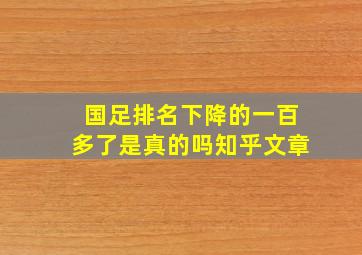 国足排名下降的一百多了是真的吗知乎文章